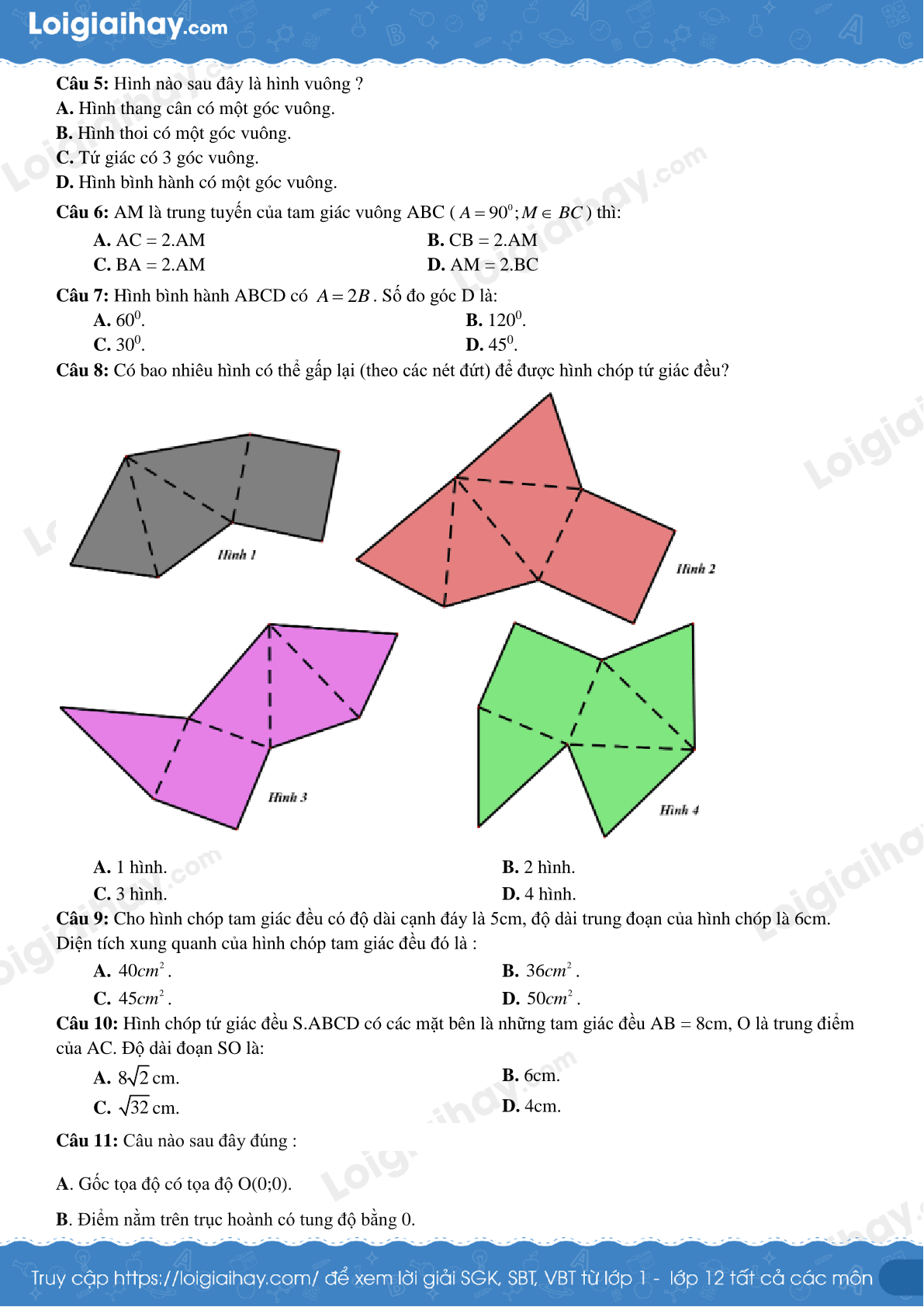 Loigiaihay.com

**Câu 5:** Hình nào sau đây là hình vuông ?
**A.** Hình thang cân có một góc vuông.
**B.** Hình thoi có một góc vuông.
**C.** Tứ giác có 3 góc vuông.
**D.** Hình bình hành có một góc vuông.

**Câu 6:** AM là trung tuyến của tam giác vuông ABC ( $A = 90^0; M \in BC$ ) thì:
**A.** AC = 2.AM
**B.** CB = 2.AM
**C.** BA = 2.AM
**D.** AM = 2.BC

**Câu 7:** Hình bình hành ABCD có $A = 2B$. Số đo góc D là:
**A.** $60^0$.
**B.** $120^0$.
**C.** $30^0$.
**D.** $45^0$.

**Câu 8:** Có bao nhiêu hình có thể gấp lại (theo các nét đứt) để được hình chóp tứ giác đều?

Hình 1
Hình 2
Hình 3
Hình 4

**A.** 1 hình.
**B.** 2 hình.
**C.** 3 hình.
**D.** 4 hình.

**Câu 9:** Cho hình chóp tam giác đều có độ dài cạnh đáy là 5cm, độ dài trung đoạn của hình chóp là 6cm. Diện tích xung quanh của hình chóp tam giác đều đó là :
**A.** $40cm^2$.
**B.** $36cm^2$.
**C.** $45cm^2$.
**D.** $50cm^2$.

**Câu 10:** Hình chóp tứ giác đều S.ABCD có các mặt bên là những tam giác đều AB = 8cm, O là trung điểm của AC. Độ dài đoạn SO là:
**A.** $8\sqrt{2}$ cm.
**B.** 6cm.
**C.** $\sqrt{32}$ cm.
**D.** 4cm.

**Câu 11:** Câu nào sau đây đúng :

**A**. Gốc tọa độ có tọa độ O(0;0).

**B**. Điểm nằm trên trục hoành có tung độ bằng 0.

Truy cập https://loigiaihay.com/ để xem lời giải SGK, SBT, VBT từ lớp 1 - lớp 12 tất cả các môn